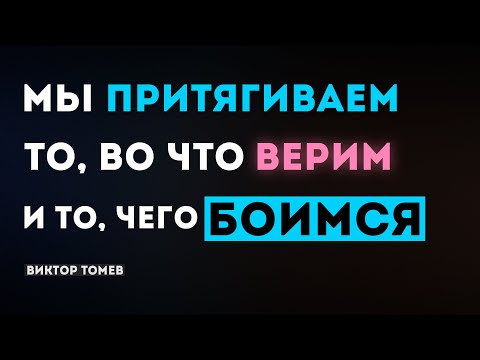 МЫ ПРИТЯГИВАЕМ ТО, ВО ЧТО ВЕРИМ И ТО, ЧЕГО БОИМСЯ

ВИКТОР ТОМЕВ